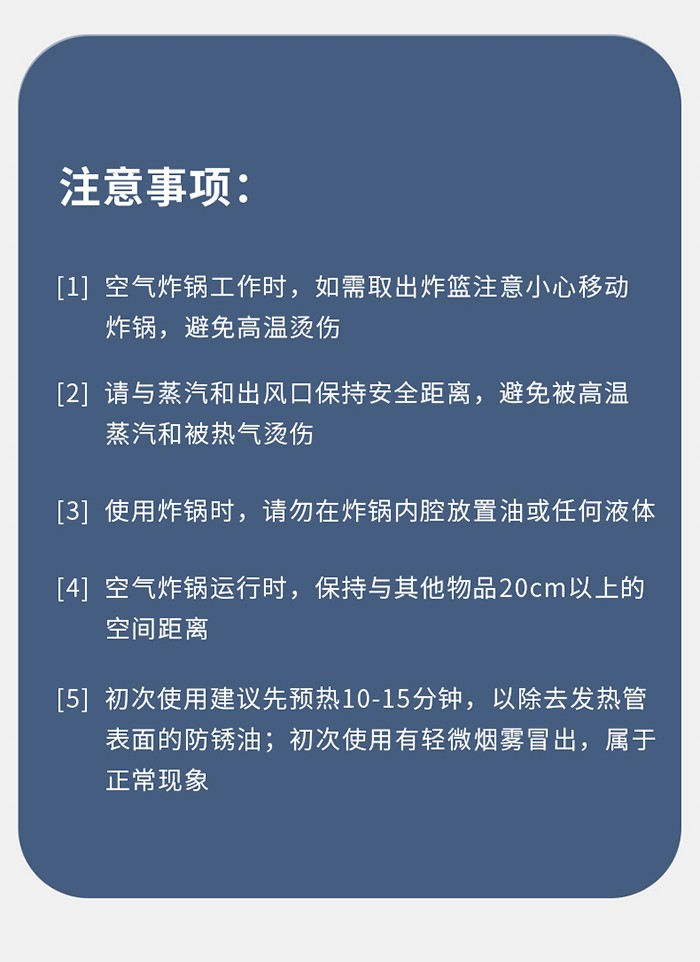 注意事项：

[1] 空气炸锅工作时，如需取出炸篮注意小心移动炸锅，避免高温烫伤

[2] 请与蒸汽和出风口保持安全距离，避免被高温蒸汽和被热气烫伤

[3] 使用炸锅时，请勿在炸锅内腔放置油或任何液体

[4] 空气炸锅运行时，保持与其他物品20cm以上的空间距离

[5] 初次使用建议先预热10-15分钟，以除去发热管表面的防锈油；初次使用有轻微烟雾冒出，属于正常现象